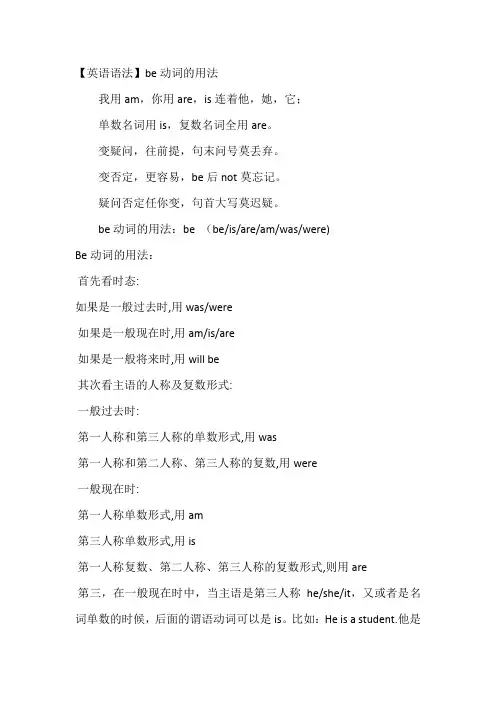 【英语语法】be 动词的用法

我用 am，你用 are，is 连着他，她，它；

单数名词用 is，复数名词全用 are。

变疑问，往前提，句末问号莫丢弃。

变否定，更容易，be 后 not 莫忘记。

疑问否定任你变，句首大写莫迟疑。

be 动词的用法：be （be/is/are/am/was/were)

Be 动词的用法：

首先看时态:

如果是一般过去时,用 was/were

如果是一般现在时,用 am/is/are

如果是一般将来时,用 will be

其次看主语的人称及复数形式:

一般过去时:

第一人称和第三人称的单数形式,用 was

第一人称和第二人称、第三人称的复数,用 were

一般现在时:

第一人称单数形式,用 am

第三人称单数形式,用 is

第一人称复数、第二人称、第三人称的复数形式,则用 are

第三，在一般现在时中，当主语是第三人称 he/she/it，又或者是名词单数的时候，后面的谓语动词可以是 is。比如：He is a student.他是